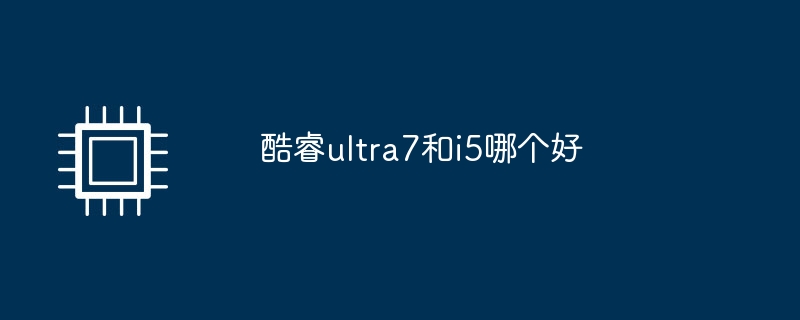 酷睿ultra7和i5哪个好